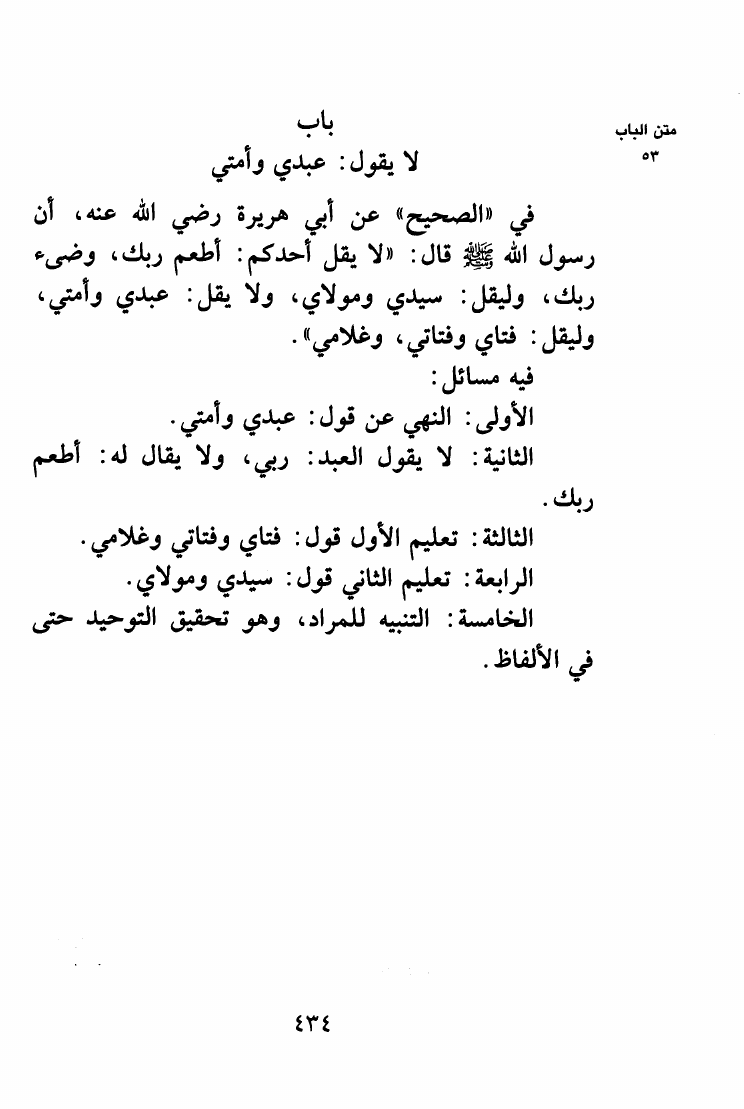 متن الباب
٥٣

باب
لا يقول: عبدي وأمتي

في «الصحيح» عن أبي هريرة رضي الله عنه، أن رسول الله ﷺ قال: «لا يقل أحدكم: أطعم ربك، وضىء ربك، وليقل: سيدي ومولاي، ولا يقل: عبدي وأمتي، وليقل: فتاي وفتاتي، وغلامي».

فيه مسائل:
الأولى: النهي عن قول: عبدي وأمتي.
الثانية: لا يقول العبد: ربي، ولا يقال له: أطعم ربك.
الثالثة: تعليم الأول قول: فتاي وفتاتي وغلامي.
الرابعة: تعليم الثاني قول: سيدي ومولاي.
الخامسة: التنبيه للمراد، وهو تحقيق التوحيد حتى في الألفاظ.

٤٣٤